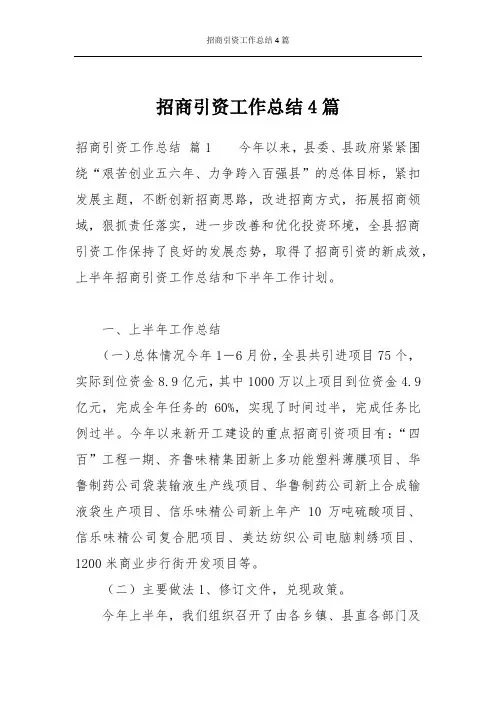 招商引资工作总结 4 篇

招商引资工作总结 4 篇

招商引资工作总结 篇 1　　今年以来，县委、县政府紧紧围绕“艰苦创业五六年、力争跨入百强县”的总体目标，紧扣发展主题，不断创新招商思路，改进招商方式，拓展招商领域，狠抓责任落实，进一步改善和优化投资环境，全县招商引资工作保持了良好的发展态势，取得了招商引资的新成效，上半年招商引资工作总结和下半年工作计划。

一、上半年工作总结

（一）总体情况今年 1—6 月份，全县共引进项目 75 个，实际到位资金 8.9 亿元，其中 1000 万以上项目到位资金 4.9 亿元，完成全年任务的 60%，实现了时间过半，完成任务比例过半。今年以来新开工建设的重点招商引资项目有：“四百”工程一期、齐鲁味精集团新上多功能塑料薄膜项目、华鲁制药公司袋装输液生产线项目、华鲁制药公司新上合成输液袋生产项目、信乐味精公司新上年产 10 万吨硫酸项目、信乐味精公司复合肥项目、美达纺织公司电脑刺绣项目、1200 米商业步行街开发项目等。

（二）主要做法 1、修订文件，兑现政策。

今年上半年，我们组织召开了由各乡镇、县直各部门及